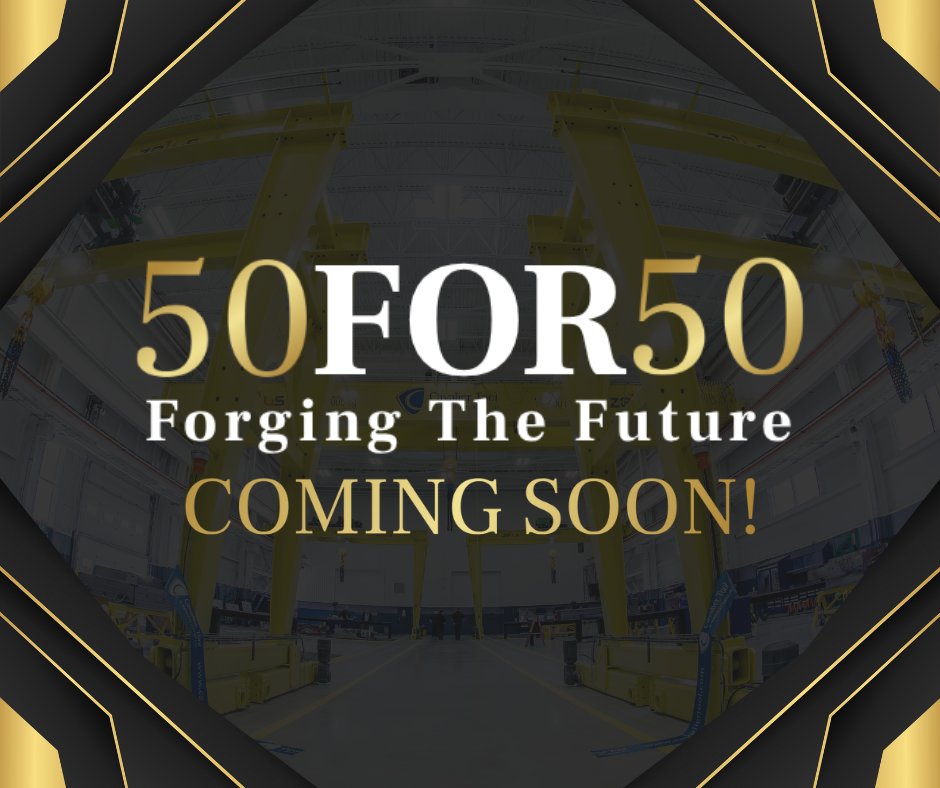 50FOR50
Forging The Future
COMING SOON!